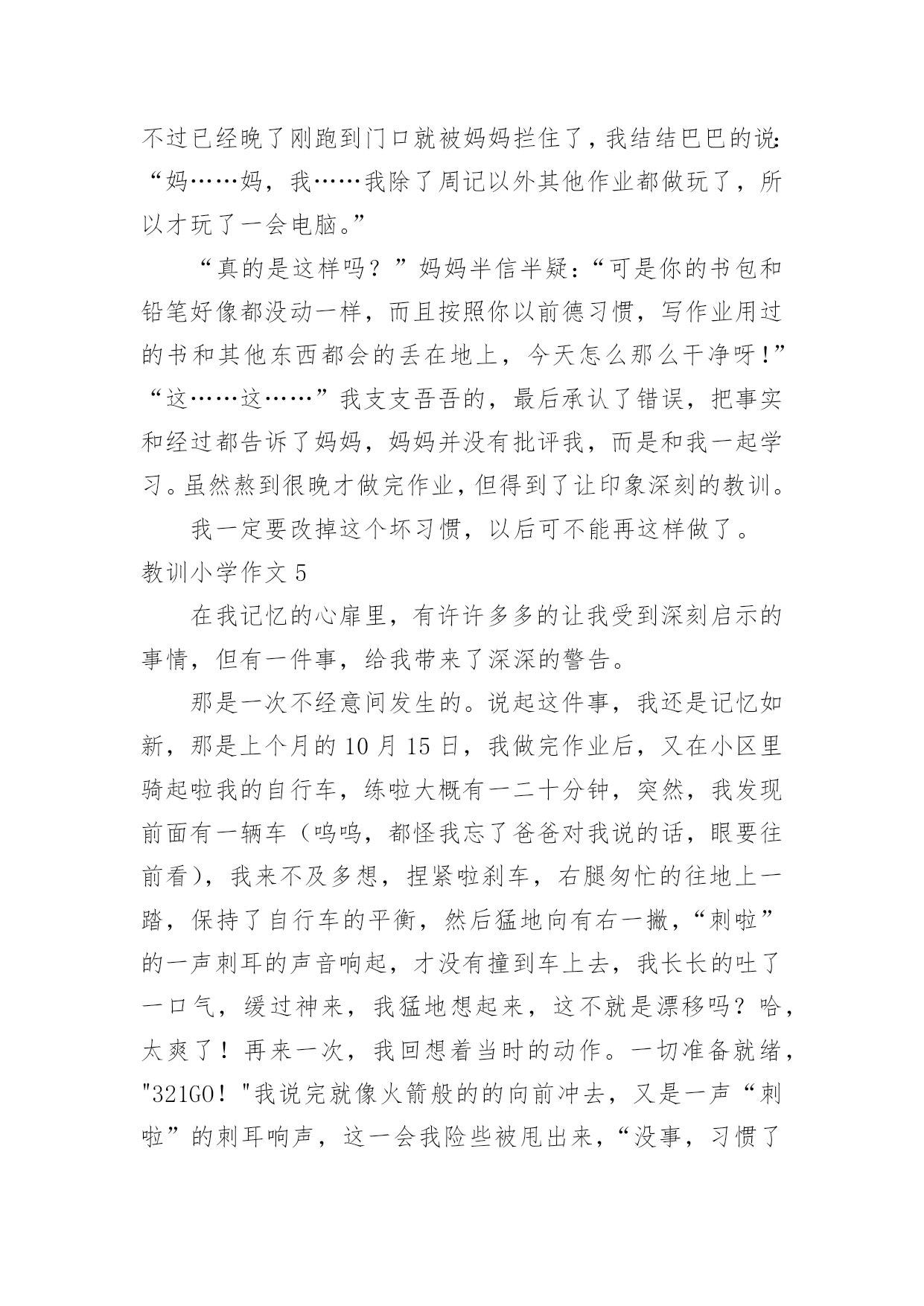 不过已经晚了刚跑到门口就被妈妈拦住了，我结结巴巴的说：“妈……妈，我……我除了周记以外其他作业都做玩了，所以才玩了一会电脑。”

“真的是这样吗？”妈妈半信半疑：“可是你的书包和铅笔好像都没动一样，而且按照你以前德习惯，写作业用过的书和其他东西都会的丢在地上，今天怎么那么干净呀！”“这……这……”我支支吾吾的，最后承认了错误，把事实和经过都告诉了妈妈，妈妈并没有批评我，而是和我一起学习。虽然熬到很晚才做完作业，但得到了让印象深刻的教训。

我一定要改掉这个坏习惯，以后可不能再这样做了。

教训小学作文 5

在我记忆的心扉里，有许许多多的让我受到深刻启示的事情，但有一件事，给我带来了深深的警告。

那是一次不经意间发生的。说起这件事，我还是记忆如新，那是上个月的 10 月 15 日，我做完作业后，又在小区里骑起啦我的自行车，练啦大概有一二十分钟，突然，我发现前面有一辆车（呜呜，都怪我忘了爸爸对我说的话，眼要往前看），我来不及多想，捏紧啦刹车，右腿匆忙的往地上一踏，保持了自行车的平衡，然后猛地向有右一撇，“刺啦”的一声刺耳的声音响起，才没有撞到车上去，我长长的吐了一口气，缓过神来，我猛地想起来，这不就是漂移吗？哈，太爽了！再来一次，我回想着当时的动作。一切准备就绪，"321GO！"我说完就像火箭般的的向前冲去，又是一声“刺啦”的刺耳响声，这一会我险些被甩出来，“没事，习惯了